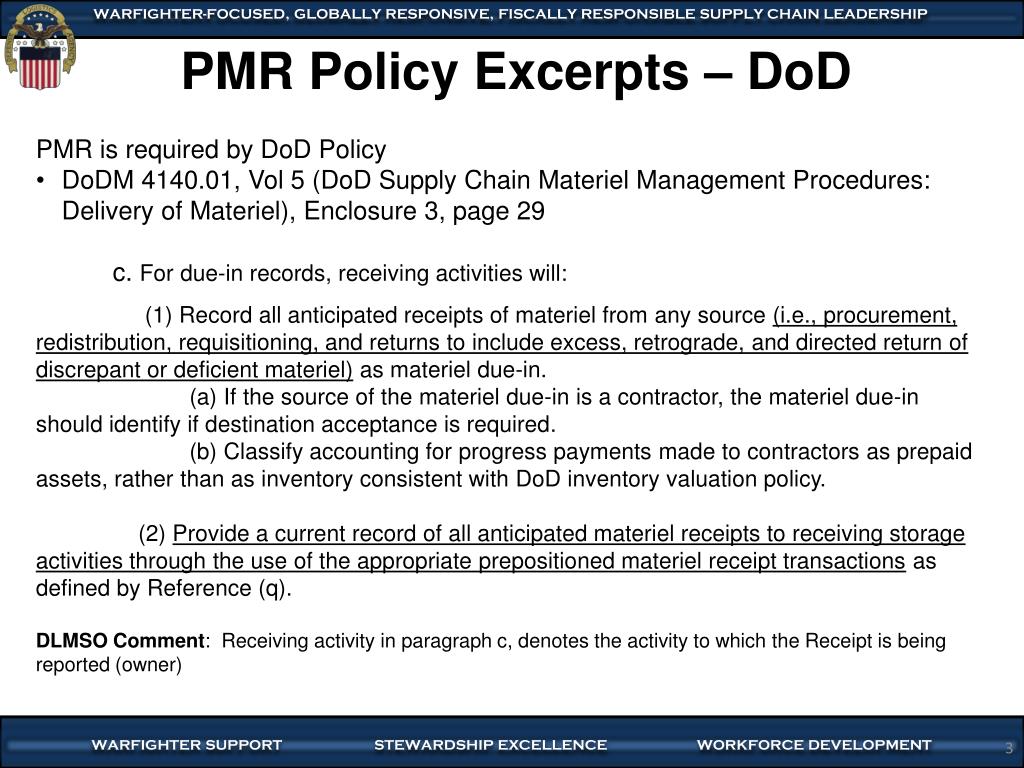 WARFIGHTER-FOCUSED, GLOBALLY RESPONSIVE, FISCALLY RESPONSIBLE SUPPLY CHAIN LEADERSHIP

PMR Policy Excerpts – DoD

PMR is required by DoD Policy
• DoDM 4140.01, Vol 5 (DoD Supply Chain Materiel Management Procedures: Delivery of Materiel), Enclosure 3, page 29

c. For due-in records, receiving activities will:

(1) Record all anticipated receipts of materiel from any source (i.e., procurement, redistribution, requisitioning, and returns to include excess, retrograde, and directed return of discrepant or deficient materiel) as materiel due-in.
(a) If the source of the materiel due-in is a contractor, the materiel due-in should identify if destination acceptance is required.
(b) Classify accounting for progress payments made to contractors as prepaid assets, rather than as inventory consistent with DoD inventory valuation policy.

(2) Provide a current record of all anticipated materiel receipts to receiving storage activities through the use of the appropriate prepositioned materiel receipt transactions as defined by Reference (q).

DLMSO Comment: Receiving activity in paragraph c, denotes the activity to which the Receipt is being reported (owner)

WARFIGHTER SUPPORT STEWARDSHIP EXCELLENCE WORKFORCE DEVELOPMENT 3